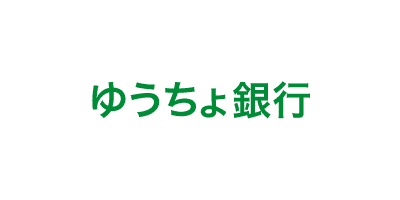 ゆうちょ銀行